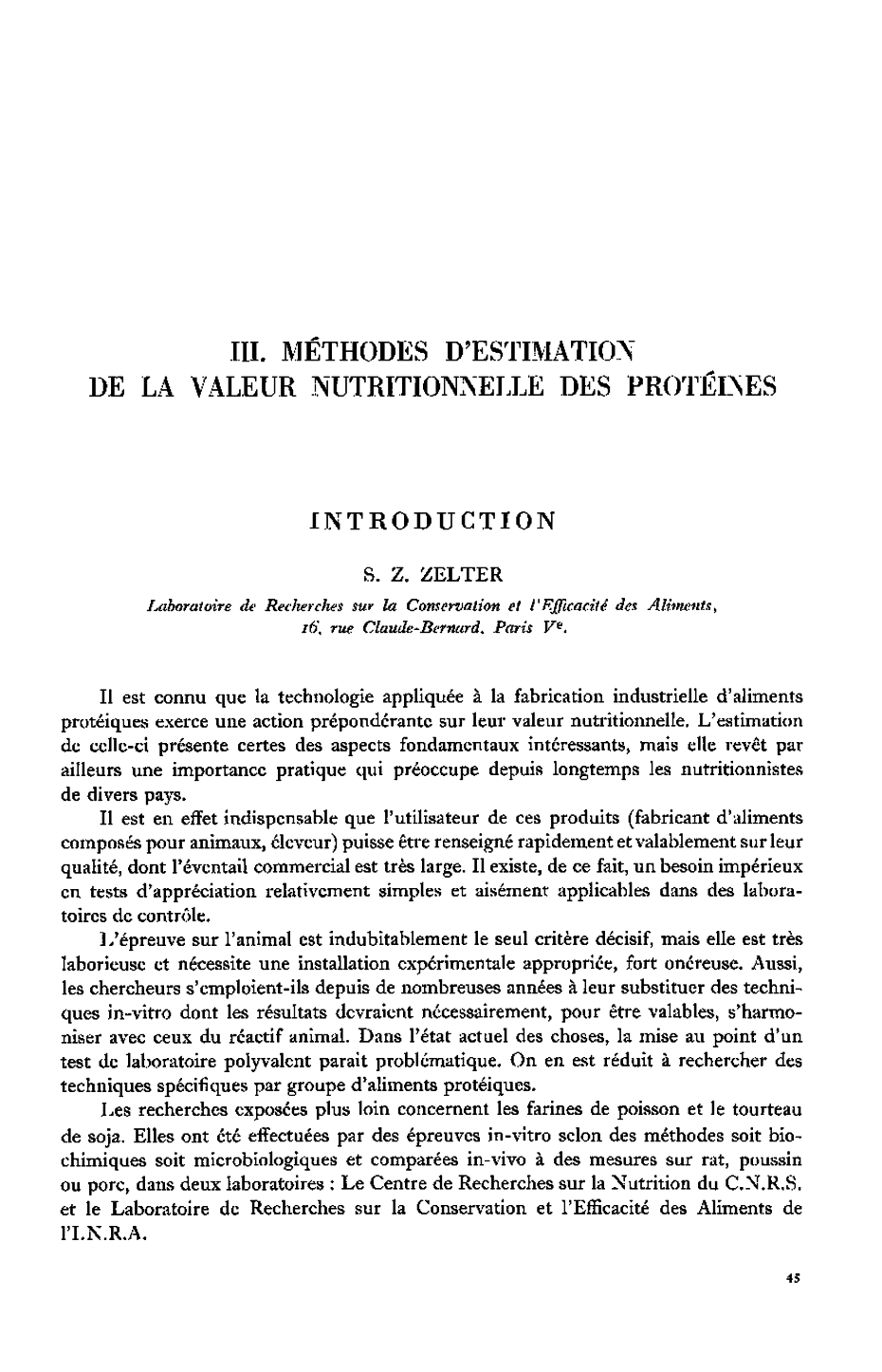 III. MÉTHODES D'ESTIMATION
DE LA VALEUR NUTRITIONNELLE DES PROTÉINES

INTRODUCTION

S. Z. ZELTER

Laboratoire de Recherches sur la Conservation et l'Efficacité des Aliments, 16, rue Claude-Bernard, Paris Ve.

Il est connu que la technologie appliquée à la fabrication industrielle d'aliments protéiques exerce une action prépondérante sur leur valeur nutritionnelle. L'estimation de celle-ci présente certes des aspects fondamentaux intéressants, mais elle revêt par ailleurs une importance pratique qui préoccupe depuis longtemps les nutritionnistes de divers pays.

Il est en effet indispensable que l'utilisateur de ces produits (fabricant d'aliments composés pour animaux, éleveur) puisse être renseigné rapidement et valablement sur leur qualité, dont l'éventail commercial est très large. Il existe, de ce fait, un besoin impérieux en tests d'appréciation relativement simples et aisément applicables dans des laboratoires de contrôle.

L'épreuve sur l'animal est indubitablement le seul critère décisif, mais elle est très laborieuse et nécessite une installation expérimentale appropriée, fort onéreuse. Aussi, les chercheurs s'emploient-ils depuis de nombreuses années à leur substituer des techniques in-vitro dont les résultats devraient nécessairement, pour être valables, s'harmoniser avec ceux du réactif animal. Dans l'état actuel des choses, la mise au point d'un test de laboratoire polyvalent parait problématique. On en est réduit à rechercher des techniques spécifiques par groupe d'aliments protéiques.

Les recherches exposées plus loin concernent les farines de poisson et le tourteau de soja. Elles ont été effectuées par des épreuves in-vitro selon des méthodes soit biochimiques soit microbiologiques et comparées in-vivo à des mesures sur rat, poussin ou porc, dans deux laboratoires : Le Centre de Recherches sur la Nutrition du C.N.R.S. et le Laboratoire de Recherches sur la Conservation et l'Efficacité des Aliments de l'I.N.R.A.

45